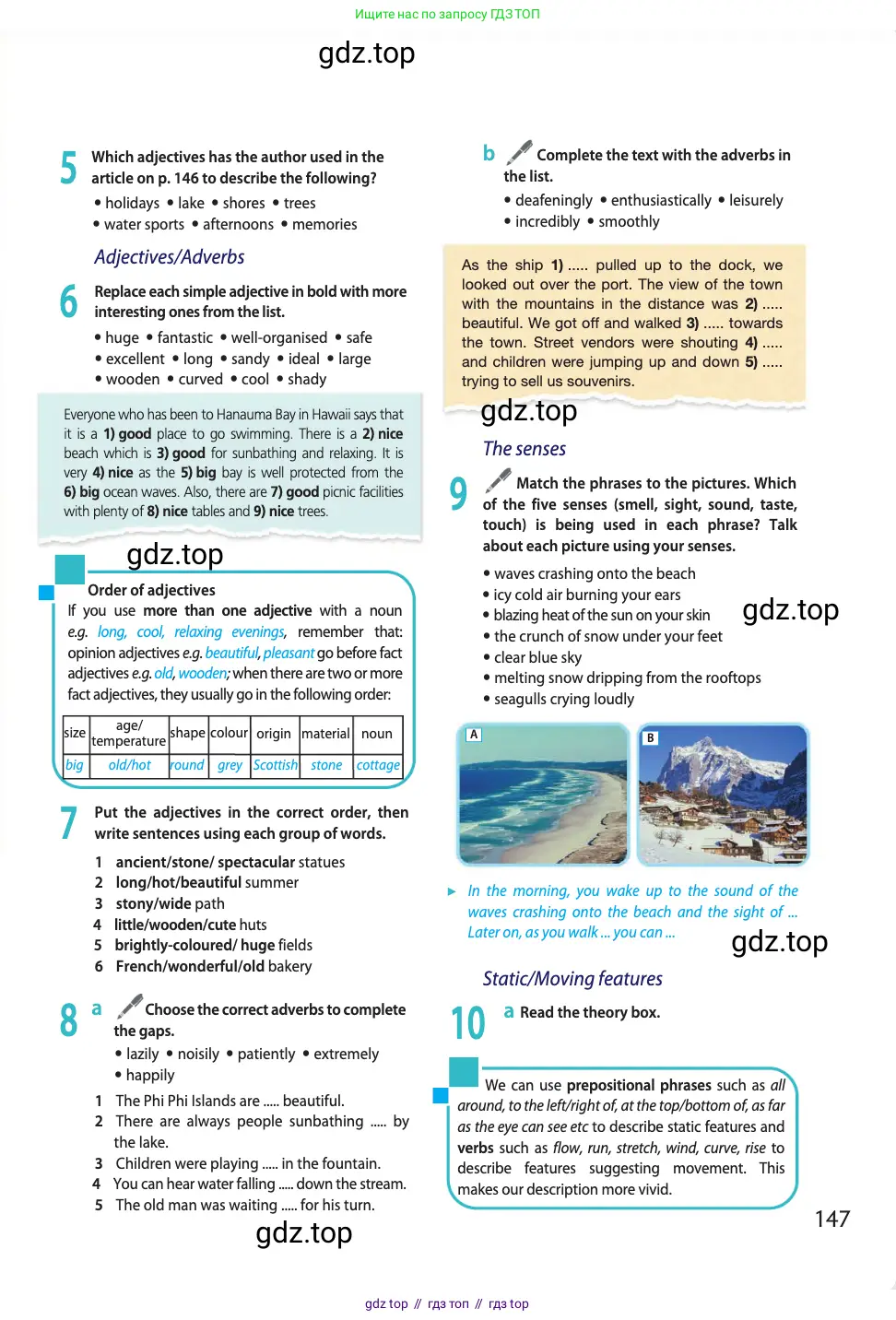 Ищите нас по запросу ГДЗ ТОП

gdz.top

5 Which adjectives has the author used in the article on p. 146 to describe the following?
• holidays • lake • shores • trees
• water sports • afternoons • memories

Adjectives/Adverbs

6 Replace each simple adjective in bold with more interesting ones from the list.
• huge • fantastic • well-organised • safe
• excellent • long • sandy • ideal • large
• wooden • curved • cool • shady

Everyone who has been to Hanauma Bay in Hawaii says that it is a 1) good place to go swimming. There is a 2) nice beach which is 3) good for sunbathing and relaxing. It is very 4) nice as the 5) big bay is well protected from the 6) big ocean waves. Also, there are 7) good picnic facilities with plenty of 8) nice tables and 9) nice trees.

gdz.top

Order of adjectives
If you use more than one adjective with a noun e.g. long, cool, relaxing evenings, remember that: opinion adjectives e.g. beautiful, pleasant go before fact adjectives e.g. old, wooden; when there are two or more fact adjectives, they usually go in the following order:

| size | age/ temperature | shape | colour | origin | material | noun |
|---|---|---|---|---|---|---|
| big | old/hot | round | grey | Scottish | stone | cottage |

7 Put the adjectives in the correct order, then write sentences using each group of words.
1 ancient/stone/ spectacular statues
2 long/hot/beautiful summer
3 stony/wide path
4 little/wooden/cute huts
5 brightly-coloured/ huge fields
6 French/wonderful/old bakery

8 a Choose the correct adverbs to complete the gaps.
• lazily • noisily • patiently • extremely
• happily
1 The Phi Phi Islands are ..... beautiful.
2 There are always people sunbathing ..... by the lake.
3 Children were playing ..... in the fountain.
4 You can hear water falling ..... down the stream.
5 The old man was waiting ..... for his turn.

gdz.top

b Complete the text with the adverbs in the list.
• deafeningly • enthusiastically • leisurely
• incredibly • smoothly

As the ship 1) ..... pulled up to the dock, we looked out over the port. The view of the town with the mountains in the distance was 2) ..... beautiful. We got off and walked 3) ..... towards the town. Street vendors were shouting 4) ..... and children were jumping up and down 5) ..... trying to sell us souvenirs.

gdz.top

The senses

9 Match the phrases to the pictures. Which of the five senses (smell, sight, sound, taste, touch) is being used in each phrase? Talk about each picture using your senses.
• waves crashing onto the beach
• icy cold air burning your ears
• blazing heat of the sun on your skin
• the crunch of snow under your feet
• clear blue sky
• melting snow dripping from the rooftops
• seagulls crying loudly

gdz.top

A

B

► In the morning, you wake up to the sound of the waves crashing onto the beach and the sight of ... Later on, as you walk ... you can ...

gdz.top

Static/Moving features

10 a Read the theory box.

We can use prepositional phrases such as all around, to the left/right of, at the top/bottom of, as far as the eye can see etc to describe static features and verbs such as flow, run, stretch, wind, curve, rise to describe features suggesting movement. This makes our description more vivid.

147

gdz top // гдз топ // гдз top